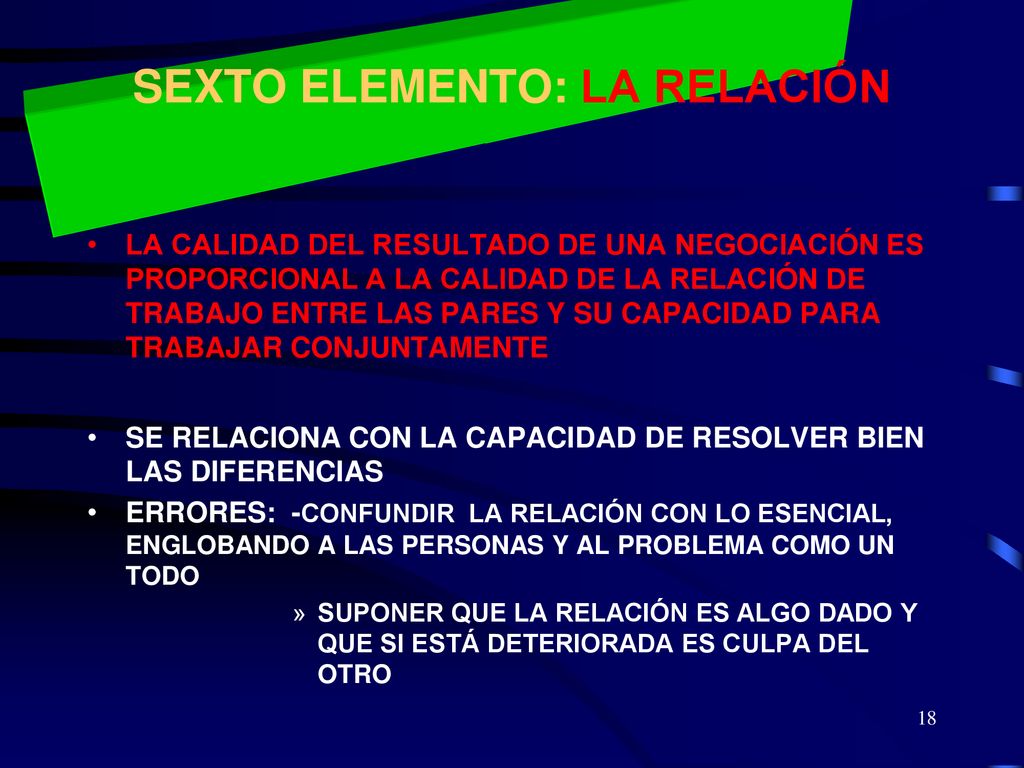 SEXTO ELEMENTO: LA RELACIÓN

• LA CALIDAD DEL RESULTADO DE UNA NEGOCIACIÓN ES PROPORCIONAL A LA CALIDAD DE LA RELACIÓN DE TRABAJO ENTRE LAS PARES Y SU CAPACIDAD PARA TRABAJAR CONJUNTAMENTE

• SE RELACIONA CON LA CAPACIDAD DE RESOLVER BIEN LAS DIFERENCIAS

• ERRORES: -CONFUNDIR LA RELACIÓN CON LO ESENCIAL, ENGLOBANDO A LAS PERSONAS Y AL PROBLEMA COMO UN TODO

» SUPONER QUE LA RELACIÓN ES ALGO DADO Y QUE SI ESTÁ DETERIORADA ES CULPA DEL OTRO

18